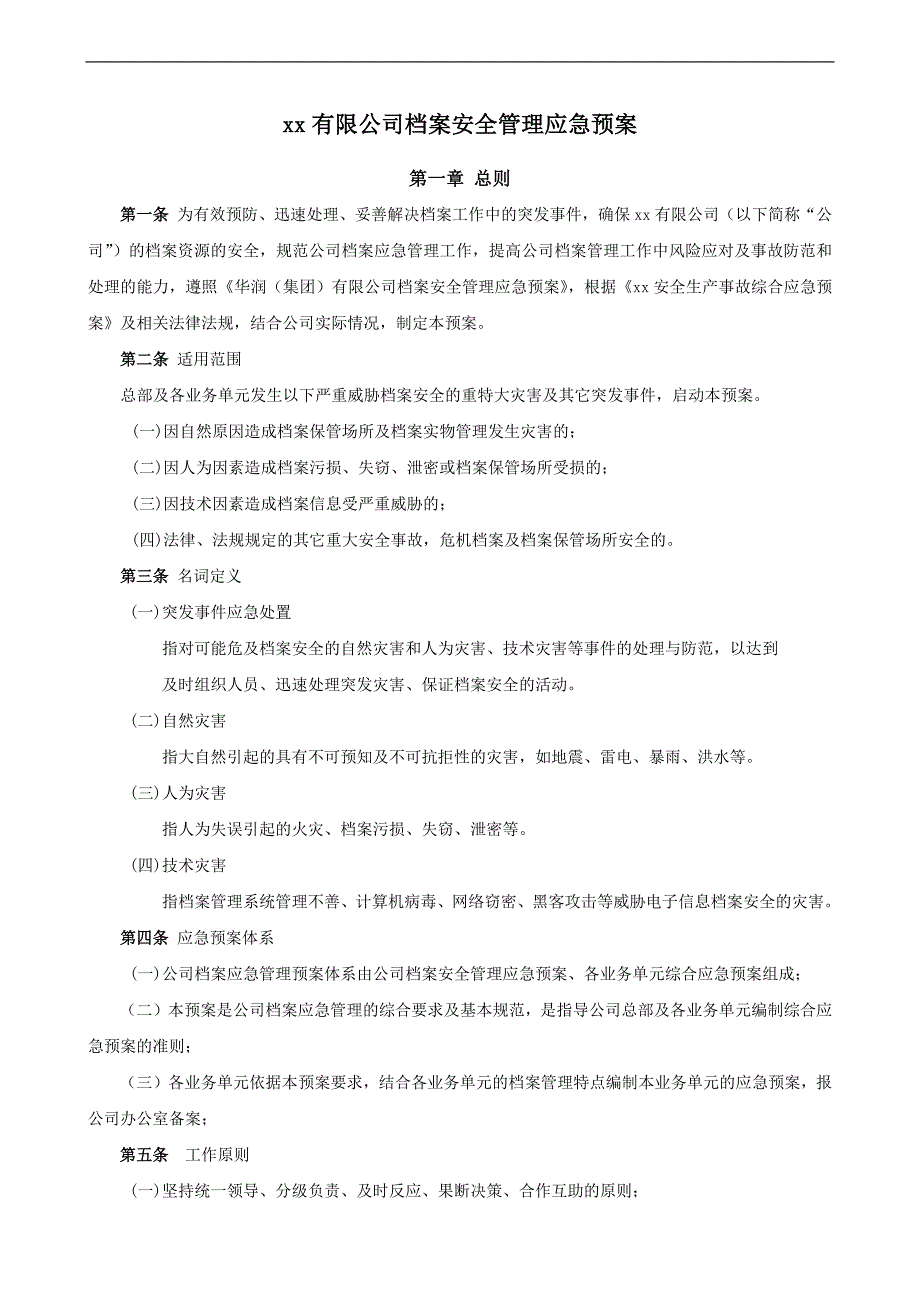 xx 有限公司档案安全管理应急预案

第一章 总则

第一条 为有效预防、迅速处理、妥善解决档案工作中的突发事件，确保 xx 有限公司（以下简称“公司”）的档案资源的安全，规范公司档案应急管理工作，提高公司档案管理工作中风险应对及事故防范和处理的能力，遵照《华润（集团）有限公司档案安全管理应急预案》，根据《xx 安全生产事故综合应急预案》及相关法律法规，结合公司实际情况，制定本预案。

第二条 适用范围

总部及各业务单元发生以下严重威胁档案安全的重特大灾害及其它突发事件，启动本预案。

(一)因自然原因造成档案保管场所及档案实物管理发生灾害的；

(二)因人为因素造成档案污损、失窃、泄密或档案保管场所受损的；

(三)因技术因素造成档案信息受严重威胁的；

(四)法律、法规规定的其它重大安全事故，危机档案及档案保管场所安全的。

第三条 名词定义

(一)突发事件应急处置

指对可能危及档案安全的自然灾害和人为灾害、技术灾害等事件的处理与防范，以达到及时组织人员、迅速处理突发灾害、保证档案安全的活动。

(二)自然灾害

指大自然引起的具有不可预知及不可抗拒性的灾害，如地震、雷电、暴雨、洪水等。

(三)人为灾害

指人为失误引起的火灾、档案污损、失窃、泄密等。

(四)技术灾害

指档案管理系统管理不善、计算机病毒、网络窃密、黑客攻击等威胁电子信息档案安全的灾害。

第四条 应急预案体系

(一)公司档案应急管理预案体系由公司档案安全管理应急预案、各业务单元综合应急预案组成；

（二）本预案是公司档案应急管理的综合要求及基本规范，是指导公司总部及各业务单元编制综合应急预案的准则；

（三）各业务单元依据本预案要求，结合各业务单元的档案管理特点编制本业务单元的应急预案，报公司办公室备案；

第五条 工作原则

(一)坚持统一领导、分级负责、及时反应、果断决策、合作互助的原则；